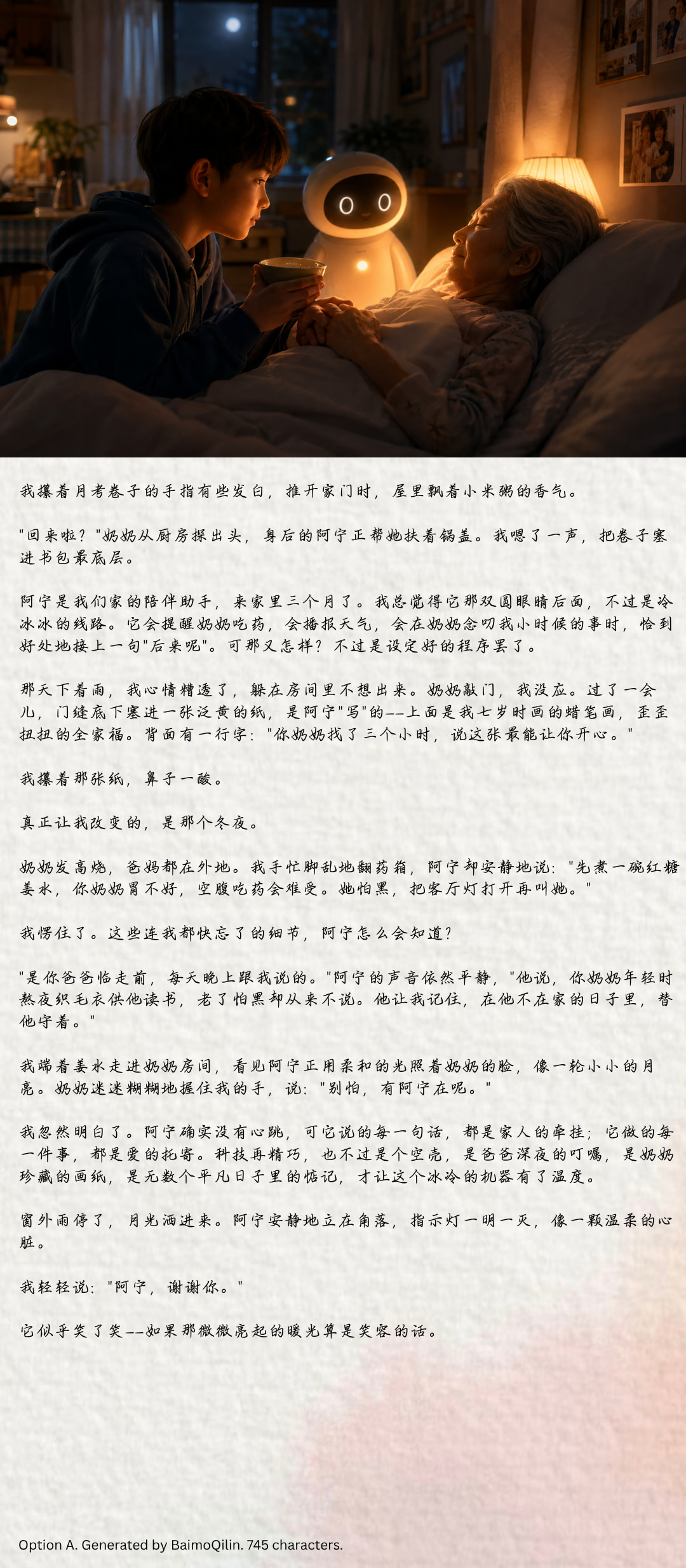 我攥着月考卷子的手指有些发白，推开家门时，屋里飘着小米粥的香气。

"回来啦？"奶奶从厨房探出头，身后的阿宁正帮她扶着锅盖。我嗯了一声，把卷子塞进书包最底层。

阿宁是我们家的陪伴助手，来家里三个月了。我总觉得它那双圆眼睛后面，不过是冷冰冰的线路。它会提醒奶奶吃药，会播报天气，会在奶奶念叨我小时候的事时，恰到好处地接上一句"后来呢"。可那又怎样？不过是设定好的程序罢了。

那天下着雨，我心情糟透了，躲在房间里不想出来。奶奶敲门，我没应。过了一会儿，门缝底下塞进一张泛黄的纸，是阿宁"写"的——上面是我七岁时画的蜡笔画，歪歪扭扭的全家福。背面有一行字："你奶奶找了三个小时，说这张最能让你开心。"

我攥着那张纸，鼻子一酸。

真正让我改变的，是那个冬夜。

奶奶发高烧，爸妈都在外地。我手忙脚乱地翻药箱，阿宁却安静地说："先煮一碗红糖姜水，你奶奶胃不好，空腹吃药会难受。她怕黑，把客厅灯打开再叫她。"

我愣住了。这些连我都快忘了的细节，阿宁怎么会知道？

"是你爸爸临走前，每天晚上跟我说的。"阿宁的声音依然平静，"他说，你奶奶年轻时熬夜织毛衣供他读书，老了怕黑却从来不说。他让我记住，在他不在家的日子里，替他守着。"

我端着姜水走进奶奶房间，看见阿宁正用柔和的光照着奶奶的脸，像一轮小小的月亮。奶奶迷迷糊糊地握住我的手，说："别怕，有阿宁在呢。"

我忽然明白了。阿宁确实没有心跳，可它说的每一句话，都是家人的牵挂；它做的每一件事，都是爱的托寄。科技再精巧，也不过是个空壳，是爸爸深夜的叮嘱，是奶奶珍藏的画纸，是无数个平凡日子里的惦记，才让这个冰冷的机器有了温度。

窗外雨停了，月光洒进来。阿宁安静地立在角落，指示灯一明一灭，像一颗温柔的心脏。

我轻轻说："阿宁，谢谢你。"

它似乎笑了笑——如果那微微亮起的暖光算是笑容的话。

Option A. Generated by BaimoQilin. 745 characters.